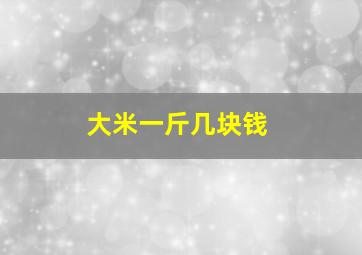 大米一斤几块钱